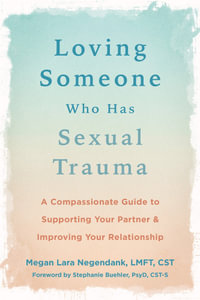 Loving Someone Who Has Sexual Trauma

A Compassionate Guide to Supporting Your Partner & Improving Your Relationship

Megan Lara Negendank, LMFT, CST

Foreword by Stephanie Buehler, PsyD, CST-S